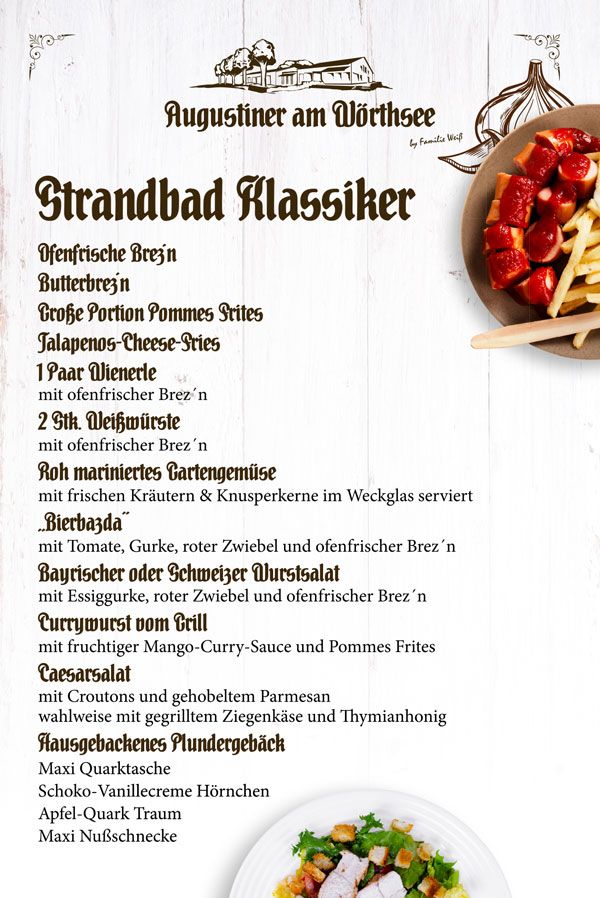 Augustiner am Wörthsee
by Familie Weiß

Strandbad Klassiker

Ofenfrische Brez'n

Butterbrez'n

Große Portion Pommes Frites

Jalapenos-Cheese-Fries

1 Paar Wienerle
mit ofenfrischer Brez´n

2 Stk. Weißwürste
mit ofenfrischer Brez´n

Roh mariniertes Gartengemüse
mit frischen Kräutern & Knusperkerne im Weckglas serviert

„Bierbazda"
mit Tomate, Gurke, roter Zwiebel und ofenfrischer Brez´n

Bayrischer oder Schweizer Wurstsalat
mit Essiggurke, roter Zwiebel und ofenfrischer Brez´n

Currywurst vom Grill
mit fruchtiger Mango-Curry-Sauce und Pommes Frites

Caesarsalat
mit Croutons und gehobeltem Parmesan
wahlweise mit gegrilltem Ziegenkäse und Thymianhonig

Hausgebackenes Plundergebäck
Maxi Quarktasche
Schoko-Vanillecreme Hörnchen
Apfel-Quark Traum
Maxi Nußschnecke